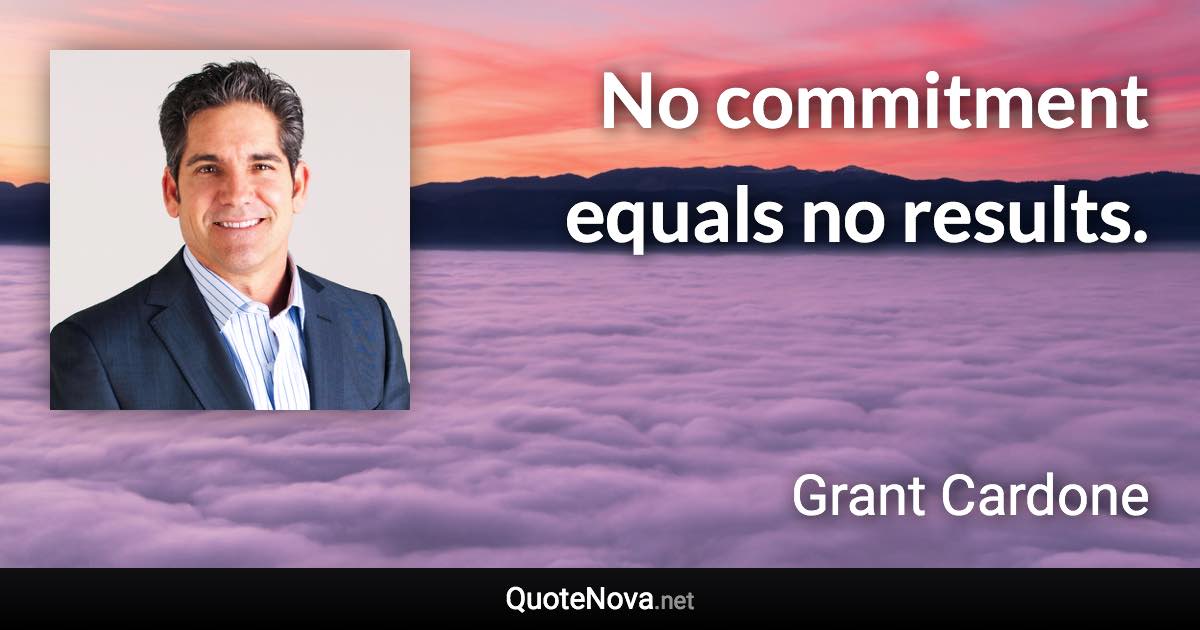 No commitment equals no results.

Grant Cardone

QuoteNova.net